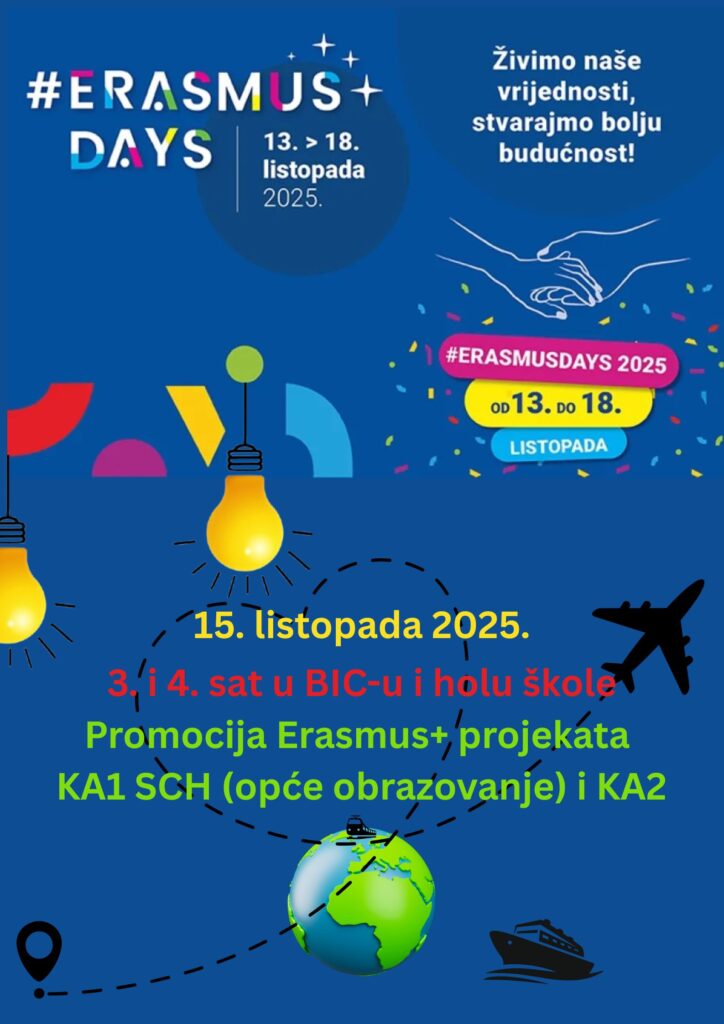 #ERASMUS DAYS

13. > 18. listopada 2025.

Živimo naše vrijednosti, stvarajmo bolju budućnost!

#ERASMUSDAYS 2025

OD 13. DO 18.

LISTOPADA

15. listopada 2025.

3. i 4. sat u BIC-u i holu škole

Promocija Erasmus+ projekata KA1 SCH (opće obrazovanje) i KA2